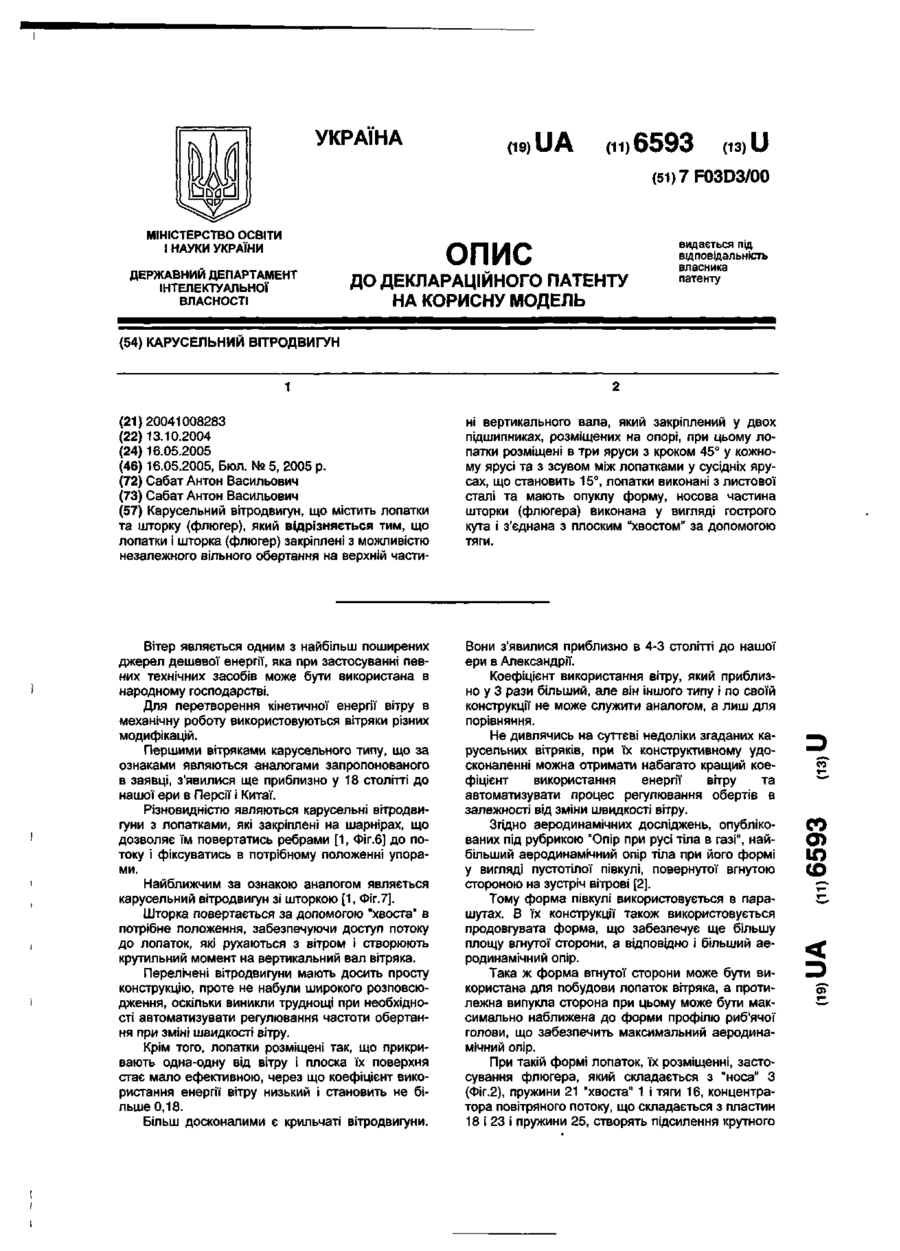 УКРАЇНА

(19) UA (11) 6593 (13) U

(51) 7 F03D3/00

МІНІСТЕРСТВО ОСВІТИ І НАУКИ УКРАЇНИ

ДЕРЖАВНИЙ ДЕПАРТАМЕНТ ІНТЕЛЕКТУАЛЬНОЇ ВЛАСНОСТІ

ОПИС
ДО ДЕКЛАРАЦІЙНОГО ПАТЕНТУ НА КОРИСНУ МОДЕЛЬ

видається під відповідальність власника патенту

(54) КАРУСЕЛЬНИЙ ВІТРОДВИГУН

1

(21) 20041008283
(22) 13.10.2004
(24) 16.05.2005
(46) 16.05.2005, Бюл. № 5, 2005 р.
(72) Сабат Антон Васильович
(73) Сабат Антон Васильович
(57) Карусельний вітродвигун, що містить лопатки та шторку (флюгер), який відрізняється тим, що лопатки і шторка (флюгер) закріплені з можливістю незалежного вільного обертання на верхній части-

2

ні вертикального вала, який закріплений у двох підшипниках, розміщених на опорі, при цьому лопатки розміщені в три яруси з кроком 45° у кожному ярусі та з зсувом між лопатками у сусідніх ярусах, що становить 15°, лопатки виконані з листової сталі та мають опуклу форму, носова частина шторки (флюгера) виконана у вигляді гострого кута і з'єднана з плоским "хвостом" за допомогою тяги.

Вітер являється одним з найбільш поширених джерел дешевої енергії, яка при застосуванні певних технічних засобів може бути використана в народному господарстві.

Для перетворення кінетичної енергії вітру в механічну роботу використовуються вітряки різних модифікацій.

Першими вітряками карусельного типу, що за ознаками являються аналогами запропонованого в заявці, з'явилися ще приблизно у 18 столітті до нашої ери в Персії і Китаї.

Різновидністю являються карусельні вітродвигуни з лопатками, які закріплені на шарнірах, що дозволяє їм повертатись ребрами [1, Фіг.6] до потоку і фіксуватись в потрібному положенні упорами.

Найближчим за ознакою аналогом являється карусельний вітродвигун зі шторкою [1, Фіг.7].

Шторка повертається за допомогою "хвоста" в потрібне положення, забезпечуючи доступ потоку до лопаток, які рухаються з вітром і створюють крутильний момент на вертикальний вал вітряка.

Перелічені вітродвигуни мають досить просту конструкцію, проте не набули широкого розповсюдження, оскільки виникли труднощі при необхідності автоматизувати регулювання частоти обертання при зміні швидкості вітру.

Крім того, лопатки розміщені так, що прикривають одна-одну від вітру і плоска їх поверхня стає мало ефективною, через що коефіцієнт використання енергії вітру низький і становить не більше 0,18.

Більш досконалими є крильчаті вітродвигуни. Вони з'явилися приблизно в 4-3 столітті до нашої ери в Александрії.

Коефіцієнт використання вітру, який приблизно у 3 рази більший, але він іншого типу і по своїй конструкції не може служити аналогом, а лиш для порівняння.

Не дивлячись на суттєві недоліки згаданих карусельних вітряків, при їх конструктивному удосконаленні можна отримати набагато кращий коефіцієнт використання енергії вітру та автоматизувати процес регулювання обертів в залежності від зміни швидкості вітру.

Згідно аеродинамічних досліджень, опублікованих під рубрикою "Опір при русі тіла в газі", найбільший аеродинамічний опір тіла при його формі у вигляді пустотілої півкулі, повернутої вгнутою стороною на зустріч вітрові [2].

Тому форма півкулі використовується в парашутах. В їх конструкції також використовується продовгувата форма, що забезпечує ще більшу площу вгнутої сторони, а відповідно і більший аеродинамічний опір.

Така ж форма вгнутої сторони може бути використана для побудови лопаток вітряка, а протилежна випукла сторона при цьому може бути максимально наближена до форми профілю риб'ячої голови, що забезпечить максимальний аеродинамічний опір.

При такій формі лопаток, їх розміщенні, застосування флюгера, який складається з "носа" 3 (Фіг.2), пружини 21 "хвоста" 1 і тяги 16, концентратора повітряного потоку, що складається з пластин 18 і 23 і пружини 25, створять підсилення крутного

(19) UA (11) 6593 (13) U